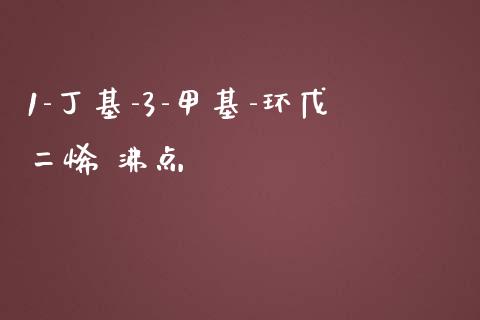 1-丁基-3-甲基-环戊二烯 沸点